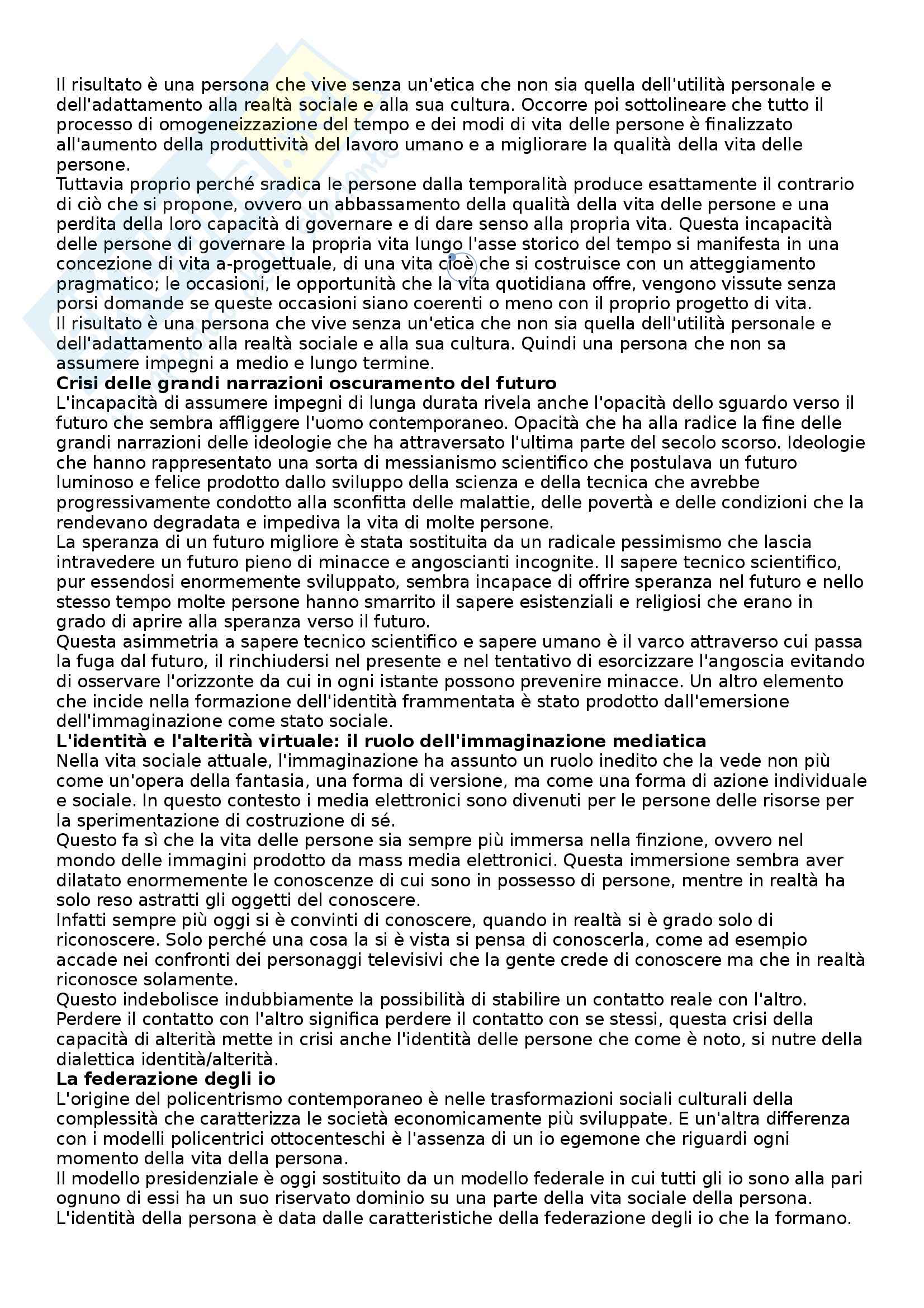 Il risultato è una persona che vive senza un'etica che non sia quella dell'utilità personale e dell'adattamento alla realtà sociale e alla sua cultura. Occorre poi sottolineare che tutto il processo di omogeneizzazione del tempo e dei modi di vita delle persone è finalizzato all'aumento della produttività del lavoro umano e a migliorare la qualità della vita delle persone.
Tuttavia proprio perché sradica le persone dalla temporalità produce esattamente il contrario di ciò che si propone, ovvero un abbassamento della qualità della vita delle persone e una perdita della loro capacità di governare e di dare senso alla propria vita. Questa incapacità delle persone di governare la propria vita lungo l'asse storico del tempo si manifesta in una concezione di vita a-progettuale, di una vita cioè che si costruisce con un atteggiamento pragmatico; le occasioni, le opportunità che la vita quotidiana offre, vengono vissute senza porsi domande se queste occasioni siano coerenti o meno con il proprio progetto di vita.
Il risultato è una persona che vive senza un'etica che non sia quella dell'utilità personale e dell'adattamento alla realtà sociale e alla sua cultura. Quindi una persona che non sa assumere impegni a medio e lungo termine.
**Crisi delle grandi narrazioni oscuramento del futuro**
L'incapacità di assumere impegni di lunga durata rivela anche l'opacità dello sguardo verso il futuro che sembra affliggere l'uomo contemporaneo. Opacità che ha alla radice la fine delle grandi narrazioni delle ideologie che ha attraversato l'ultima parte del secolo scorso. Ideologie che hanno rappresentato una sorta di messianismo scientifico che postulava un futuro luminoso e felice prodotto dallo sviluppo della scienza e della tecnica che avrebbe progressivamente condotto alla sconfitta delle malattie, delle povertà e delle condizioni che la rendevano degradata e impediva la vita di molte persone.
La speranza di un futuro migliore è stata sostituita da un radicale pessimismo che lascia intravedere un futuro pieno di minacce e angoscianti incognite. Il sapere tecnico scientifico, pur essendosi enormemente sviluppato, sembra incapace di offrire speranza nel futuro e nello stesso tempo molte persone hanno smarrito il sapere esistenziali e religiosi che erano in grado di aprire alla speranza verso il futuro.
Questa asimmetria a sapere tecnico scientifico e sapere umano è il varco attraverso cui passa la fuga dal futuro, il rinchiudersi nel presente e nel tentativo di esorcizzare l'angoscia evitando di osservare l'orizzonte da cui in ogni istante possono prevenire minacce. Un altro elemento che incide nella formazione dell'identità frammentata è stato prodotto dall'emersione dell'immaginazione come stato sociale.
**L'identità e l'alterità virtuale: il ruolo dell'immaginazione mediatica**
Nella vita sociale attuale, l'immaginazione ha assunto un ruolo inedito che la vede non più come un'opera della fantasia, una forma di versione, ma come una forma di azione individuale e sociale. In questo contesto i media elettronici sono divenuti per le persone delle risorse per la sperimentazione di costruzione di sé.
Questo fa sì che la vita delle persone sia sempre più immersa nella finzione, ovvero nel mondo delle immagini prodotto da mass media elettronici. Questa immersione sembra aver dilatato enormemente le conoscenze di cui sono in possesso di persone, mentre in realtà ha solo reso astratti gli oggetti del conoscere.
Infatti sempre più oggi si è convinti di conoscere, quando in realtà si è grado solo di riconoscere. Solo perché una cosa la si è vista si pensa di conoscerla, come ad esempio accade nei confronti dei personaggi televisivi che la gente crede di conoscere ma che in realtà riconosce solamente.
Questo indebolisce indubbiamente la possibilità di stabilire un contatto reale con l'altro. Perdere il contatto con l'altro significa perdere il contatto con se stessi, questa crisi della capacità di alterità mette in crisi anche l'identità delle persone che come è noto, si nutre della dialettica identità/alterità.
**La federazione degli io**
L'origine del policentrismo contemporaneo è nelle trasformazioni sociali culturali della complessità che caratterizza le società economicamente più sviluppate. E un'altra differenza con i modelli policentrici ottocenteschi è l'assenza di un io egemone che riguardi ogni momento della vita della persona.
Il modello presidenziale è oggi sostituito da un modello federale in cui tutti gli io sono alla pari ognuno di essi ha un suo riservato dominio su una parte della vita sociale della persona. L'identità della persona è data dalle caratteristiche della federazione degli io che la formano.